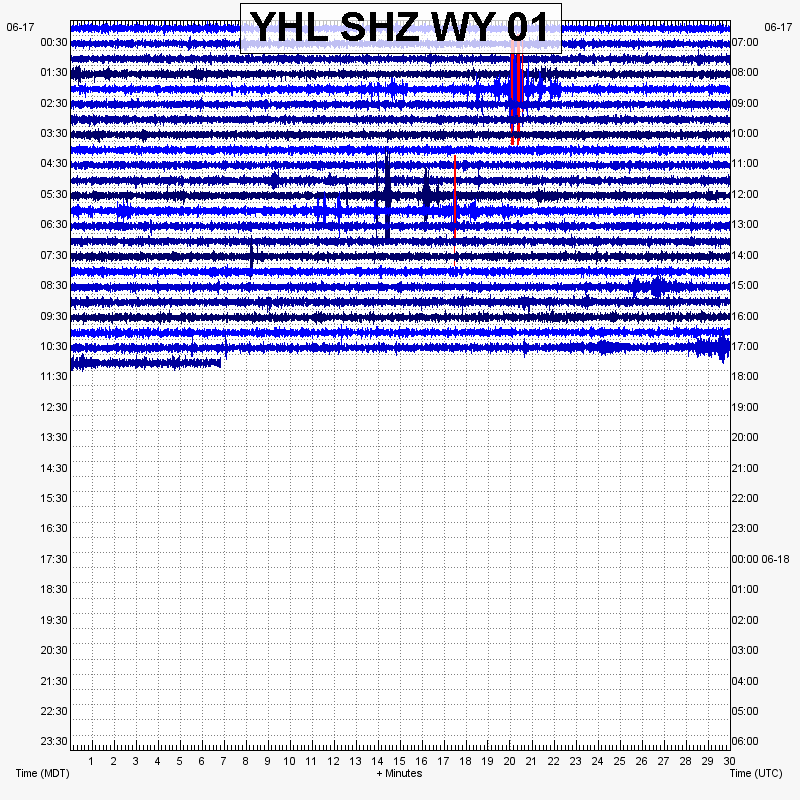 YHL SHZ WY 01

06-17
00:30
01:30
02:30
03:30
04:30
05:30
06:30
07:30
08:30
09:30
10:30
11:30
12:30
13:30
14:30
15:30
16:30
17:30
18:30
19:30
20:30
21:30
22:30
23:30

06-17
07:00
08:00
09:00
10:00
11:00
12:00
13:00
14:00
15:00
16:00
17:00
18:00
19:00
20:00
21:00
22:00
23:00
00:00 06-18
01:00
02:00
03:00
04:00
05:00
06:00

1 2 3 4 5 6 7 8 9 10 11 12 13 14 15 16 17 18 19 20 21 22 23 24 25 26 27 28 29 30

Time (MDT)
+ Minutes
Time (UTC)